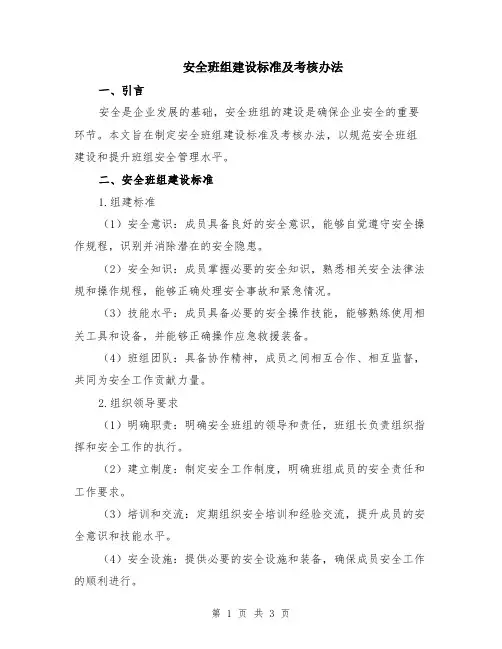 安全班组建设标准及考核办法

一、引言

安全是企业发展的基础，安全班组的建设是确保企业安全的重要环节。本文旨在制定安全班组建设标准及考核办法，以规范安全班组建设和提升班组安全管理水平。

二、安全班组建设标准

1.组建标准

（1）安全意识：成员具备良好的安全意识，能够自觉遵守安全操作规程，识别并消除潜在的安全隐患。

（2）安全知识：成员掌握必要的安全知识，熟悉相关安全法律法规和操作规程，能够正确处理安全事故和紧急情况。

（3）技能水平：成员具备必要的安全操作技能，能够熟练使用相关工具和设备，并能够正确操作应急救援装备。

（4）班组团队：具备协作精神，成员之间相互合作、相互监督，共同为安全工作贡献力量。

2.组织领导要求

（1）明确职责：明确安全班组的领导和责任，班组长负责组织指挥和安全工作的执行。

（2）建立制度：制定安全工作制度，明确班组成员的安全责任和工作要求。

（3）培训和交流：定期组织安全培训和经验交流，提升成员的安全意识和技能水平。

（4）安全设施：提供必要的安全设施和装备，确保成员安全工作的顺利进行。

第 1 页 共 3 页